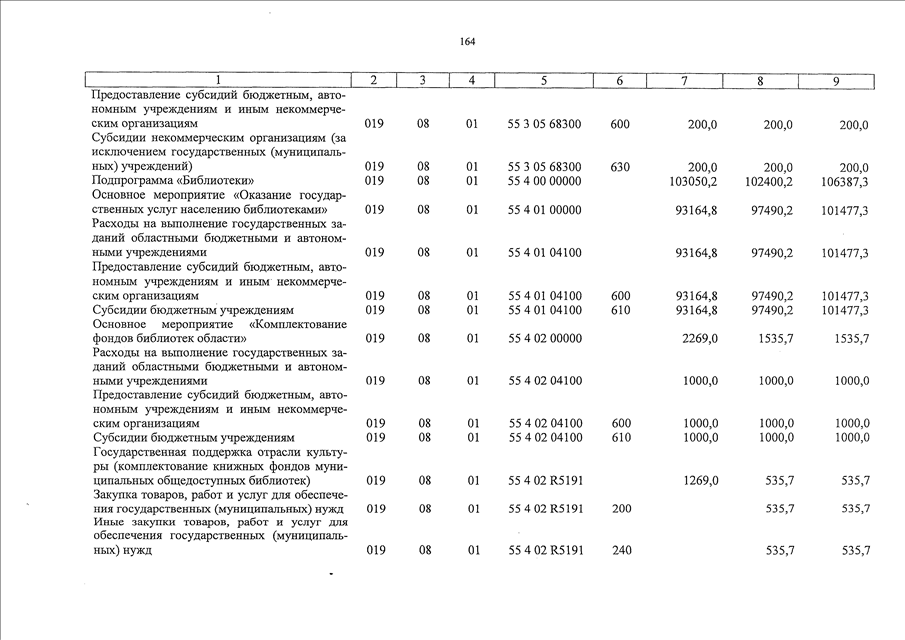 164

| 1 | 2 | 3 | 4 | 5 | 6 | 7 | 8 | 9 |
|---|---|---|---|---|---|---|---|---|
| Предоставление субсидий бюджетным, автономным учреждениям и иным некоммерческим организациям | 019 | 08 | 01 | 55 3 05 68300 | 600 | 200,0 | 200,0 | 200,0 |
| Субсидии некоммерческим организациям (за исключением государственных (муниципальных) учреждений) | 019 | 08 | 01 | 55 3 05 68300 | 630 | 200,0 | 200,0 | 200,0 |
| Подпрограмма «Библиотеки» | 019 | 08 | 01 | 55 4 00 00000 | | 103050,2 | 102400,2 | 106387,3 |
| Основное мероприятие «Оказание государственных услуг населению библиотеками» | 019 | 08 | 01 | 55 4 01 00000 | | 93164,8 | 97490,2 | 101477,3 |
| Расходы на выполнение государственных заданий областными бюджетными и автономными учреждениями | 019 | 08 | 01 | 55 4 01 04100 | | 93164,8 | 97490,2 | 101477,3 |
| Предоставление субсидий бюджетным, автономным учреждениям и иным некоммерческим организациям | 019 | 08 | 01 | 55 4 01 04100 | 600 | 93164,8 | 97490,2 | 101477,3 |
| Субсидии бюджетным учреждениям | 019 | 08 | 01 | 55 4 01 04100 | 610 | 93164,8 | 97490,2 | 101477,3 |
| Основное мероприятие «Комплектование фондов библиотек области» | 019 | 08 | 01 | 55 4 02 00000 | | 2269,0 | 1535,7 | 1535,7 |
| Расходы на выполнение государственных заданий областными бюджетными и автономными учреждениями | 019 | 08 | 01 | 55 4 02 04100 | | 1000,0 | 1000,0 | 1000,0 |
| Предоставление субсидий бюджетным, автономным учреждениям и иным некоммерческим организациям | 019 | 08 | 01 | 55 4 02 04100 | 600 | 1000,0 | 1000,0 | 1000,0 |
| Субсидии бюджетным учреждениям | 019 | 08 | 01 | 55 4 02 04100 | 610 | 1000,0 | 1000,0 | 1000,0 |
| Государственная поддержка отрасли культуры (комплектование книжных фондов муниципальных общедоступных библиотек) | 019 | 08 | 01 | 55 4 02 R5191 | | 1269,0 | 535,7 | 535,7 |
| Закупка товаров, работ и услуг для обеспечения государственных (муниципальных) нужд | 019 | 08 | 01 | 55 4 02 R5191 | 200 | | 535,7 | 535,7 |
| Иные закупки товаров, работ и услуг для обеспечения государственных (муниципальных) нужд | 019 | 08 | 01 | 55 4 02 R5191 | 240 | | 535,7 | 535,7 |